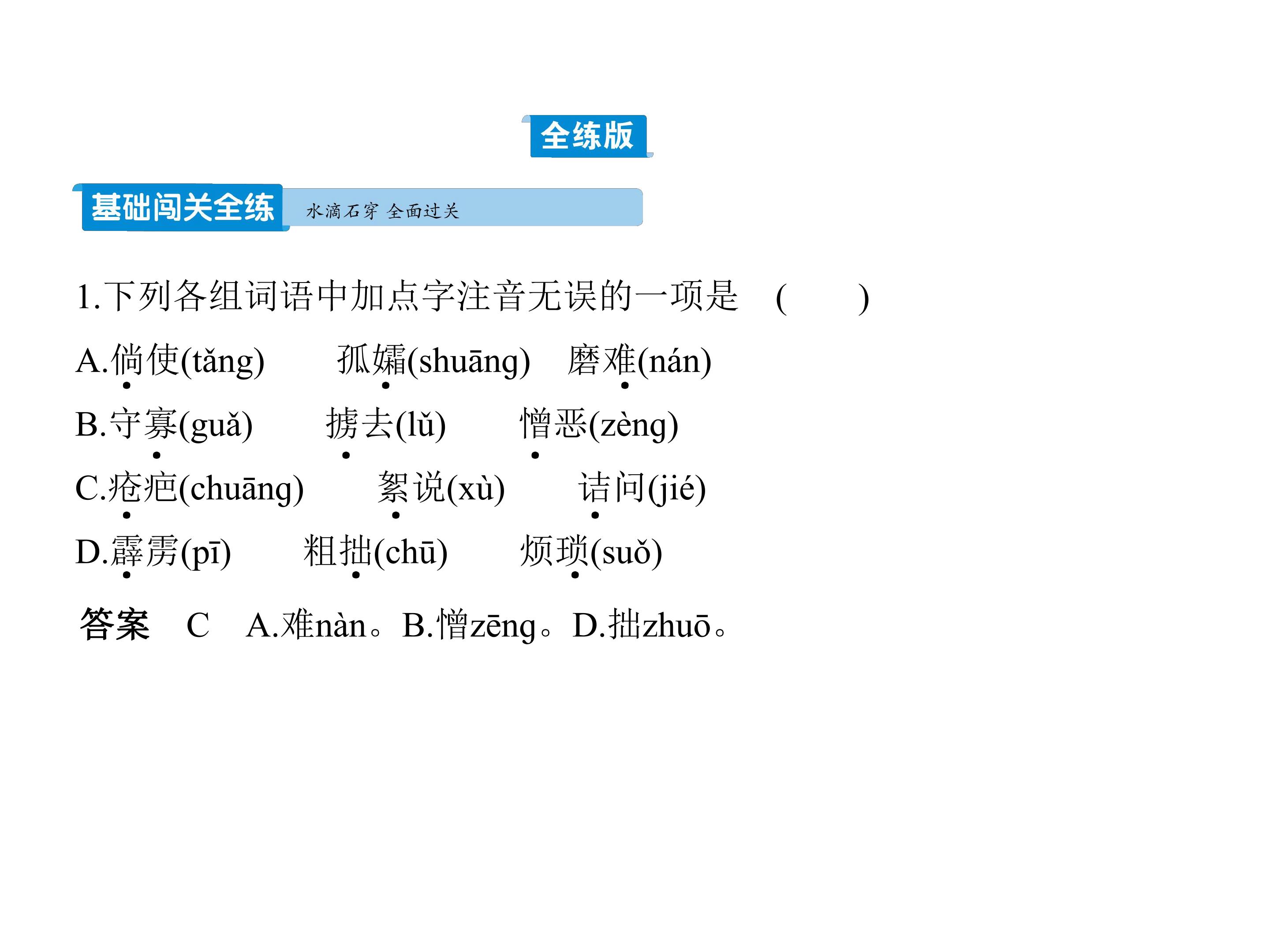 全练版

基础闯关全练 水滴石穿 全面过关

1.下列各组词语中加点字注音无误的一项是 (　　)

A.倘使(tǎng) 孤孀(shuāng) 磨难(nán)

B.守寡(guǎ) 掳去(lǔ) 憎恶(zèng)

C.疮疤(chuāng) 絮说(xù) 诘问(jié)

D.霹雳(pī) 粗拙(chū) 烦琐(suǒ)

答案 C A.难nàn。B.憎zēng。D.拙zhuō。